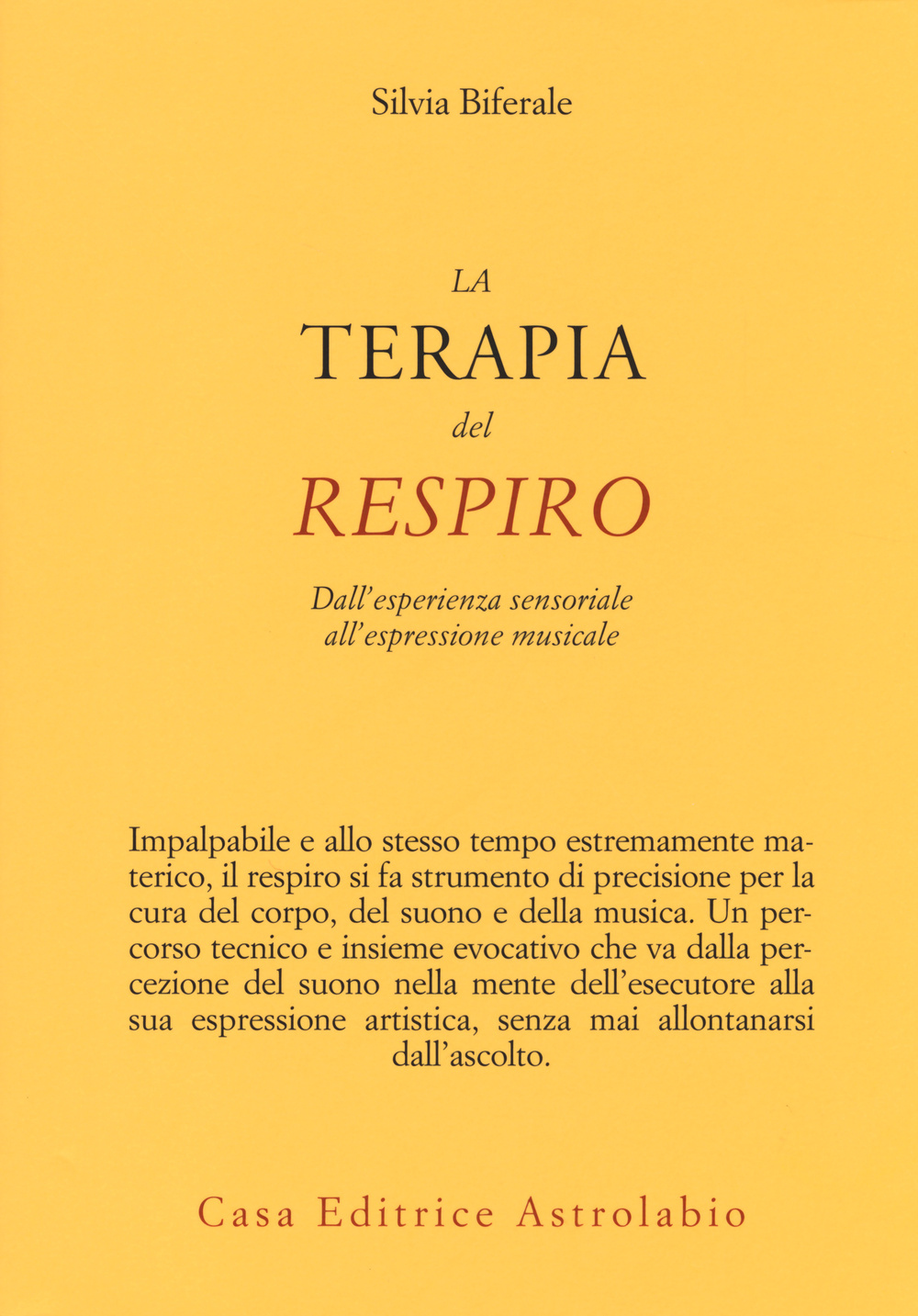 Silvia Biferale

LA
TERAPIA
del
RESPIRO

Dall'esperienza sensoriale all'espressione musicale

Impalpabile e allo stesso tempo estremamente materico, il respiro si fa strumento di precisione per la cura del corpo, del suono e della musica. Un percorso tecnico e insieme evocativo che va dalla percezione del suono nella mente dell'esecutore alla sua espressione artistica, senza mai allontanarsi dall'ascolto.

Casa Editrice Astrolabio